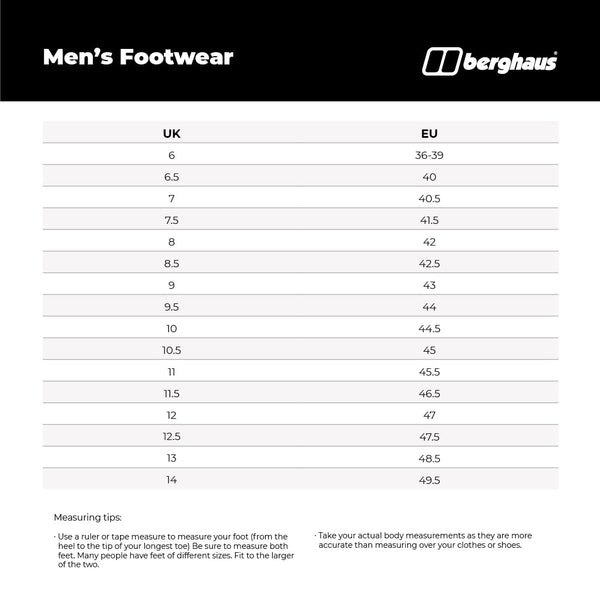 Men's Footwear

berghaus

| UK | EU |
|---|---|
| 6 | 36-39 |
| 6.5 | 40 |
| 7 | 40.5 |
| 7.5 | 41.5 |
| 8 | 42 |
| 8.5 | 42.5 |
| 9 | 43 |
| 9.5 | 44 |
| 10 | 44.5 |
| 10.5 | 45 |
| 11 | 45.5 |
| 11.5 | 46.5 |
| 12 | 47 |
| 12.5 | 47.5 |
| 13 | 48.5 |
| 14 | 49.5 |

Measuring tips:

· Use a ruler or tape measure to measure your foot (from the heel to the tip of your longest toe) Be sure to measure both feet. Many people have feet of different sizes. Fit to the larger of the two.

· Take your actual body measurements as they are more accurate than measuring over your clothes or shoes.